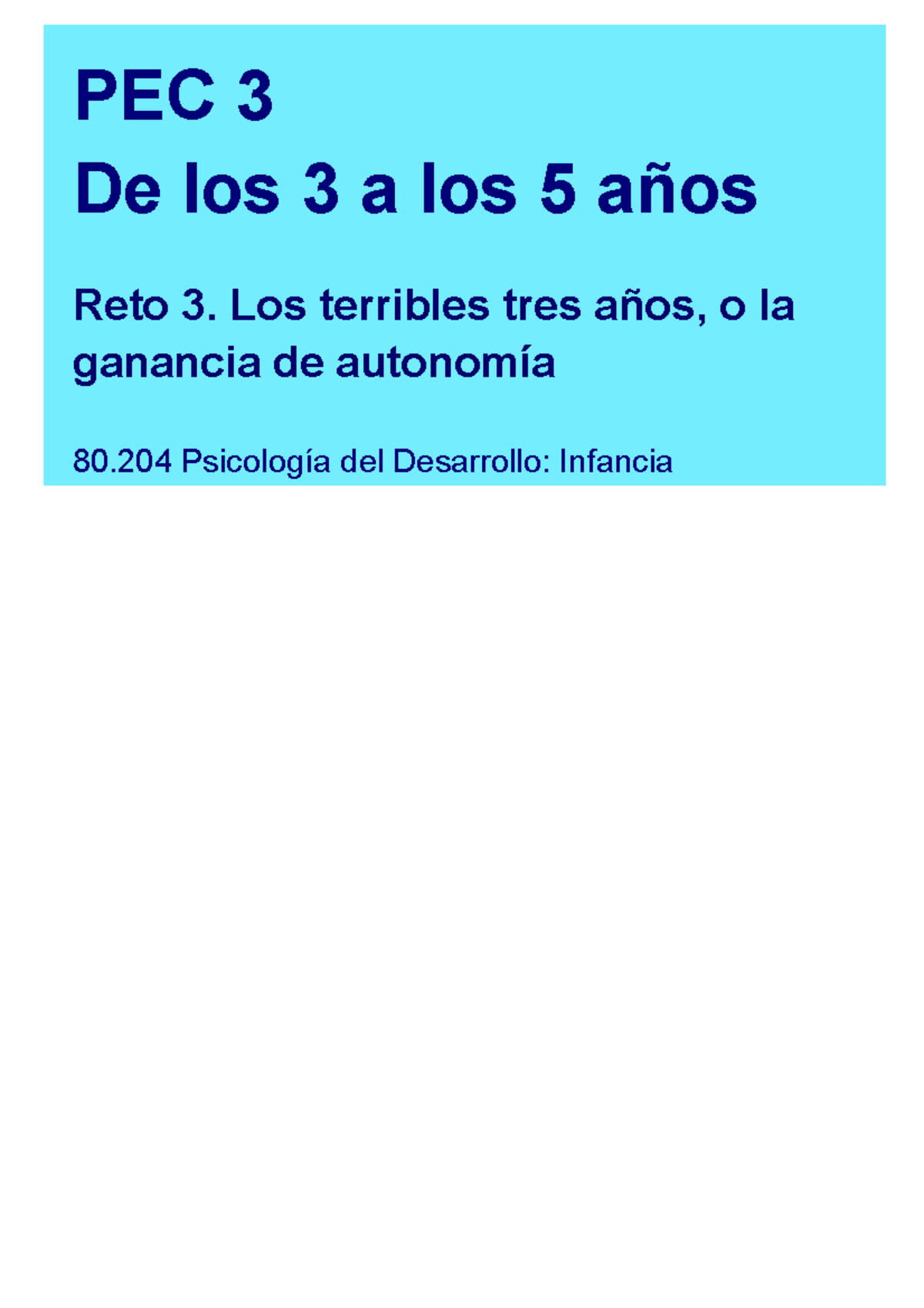 PEC 3
De los 3 a los 5 años

Reto 3. Los terribles tres años, o la ganancia de autonomía

80.204 Psicología del Desarrollo: Infancia